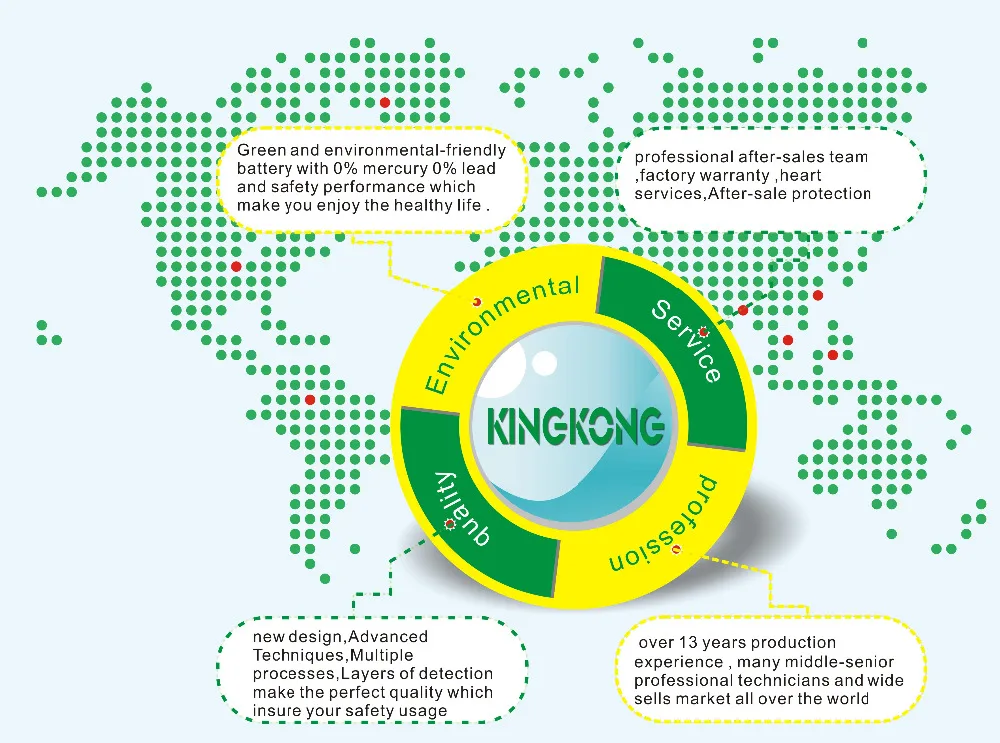 Green and environmental-friendly battery with 0% mercury 0% lead and safety performance which make you enjoy the healthy life .

professional after-sales team ,factory warranty ,heart services,After-sale protection

Environmental

Service

KINGKONG

quality

profession

new design,Advanced Techniques,Multiple processes,Layers of detection make the perfect quality which insure your safety usage

over 13 years production experience , many middle-senior professional technicians and wide sells market all over the world